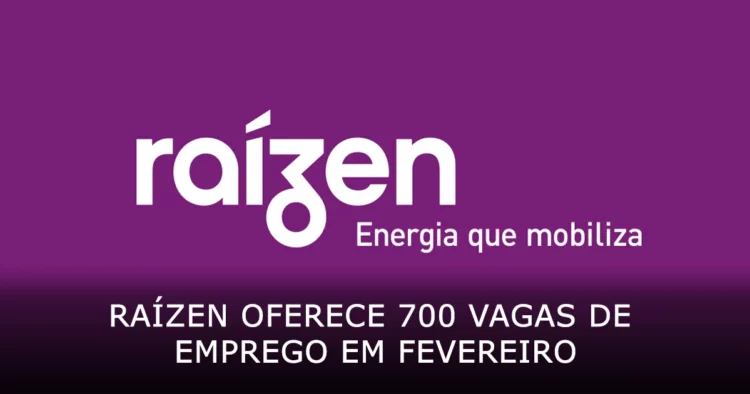 raízen
Energia que mobiliza

RAÍZEN OFERECE 700 VAGAS DE EMPREGO EM FEVEREIRO